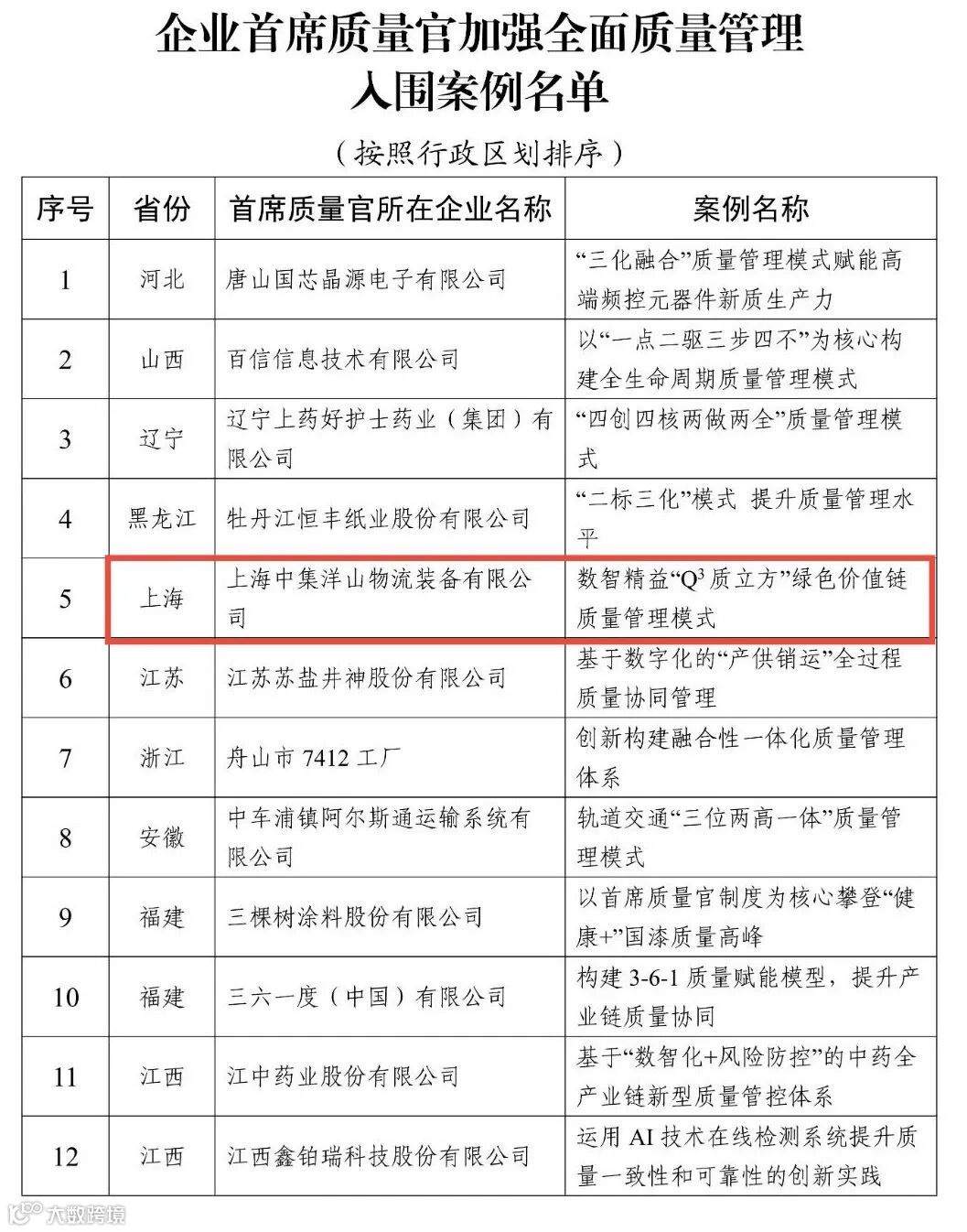 企业首席质量官加强全面质量管理
入围案例名单

（按照行政区划排序）

| 序号 | 省份 | 首席质量官所在企业名称 | 案例名称 |
|---|---|---|---|
| 1 | 河北 | 唐山国芯晶源电子有限公司 | “三化融合”质量管理模式赋能高端频控元器件新质生产力 |
| 2 | 山西 | 百信信息技术有限公司 | 以“一点二驱三步四不”为核心构建全生命周期质量管理模式 |
| 3 | 辽宁 | 辽宁上药好护士药业（集团）有限公司 | “四创四核两做两全”质量管理模式 |
| 4 | 黑龙江 | 牡丹江恒丰纸业股份有限公司 | “二标三化”模式 提升质量管理水平 |
| 5 | 上海 | 上海中集洋山物流装备有限公司 | 数智精益“$Q^3$质立方”绿色价值链质量管理模式 |
| 6 | 江苏 | 江苏苏盐井神股份有限公司 | 基于数字化的“产供销运”全过程质量协同管理 |
| 7 | 浙江 | 舟山市 7412 工厂 | 创新构建融合性一体化质量管理体系 |
| 8 | 安徽 | 中车浦镇阿尔斯通运输系统有限公司 | 轨道交通“三位两高一体”质量管理模式 |
| 9 | 福建 | 三棵树涂料股份有限公司 | 以首席质量官制度为核心攀登“健康+”国漆质量高峰 |
| 10 | 福建 | 三六一度（中国）有限公司 | 构建 3-6-1 质量赋能模型，提升产业链质量协同 |
| 11 | 江西 | 江中药业股份有限公司 | 基于“数智化+风险防控”的中药全产业链新型质量管控体系 |
| 12 | 江西 | 江西鑫铂瑞科技股份有限公司 | 运用 AI 技术在线检测系统提升质量一致性和可靠性的创新实践 |

大数跨境